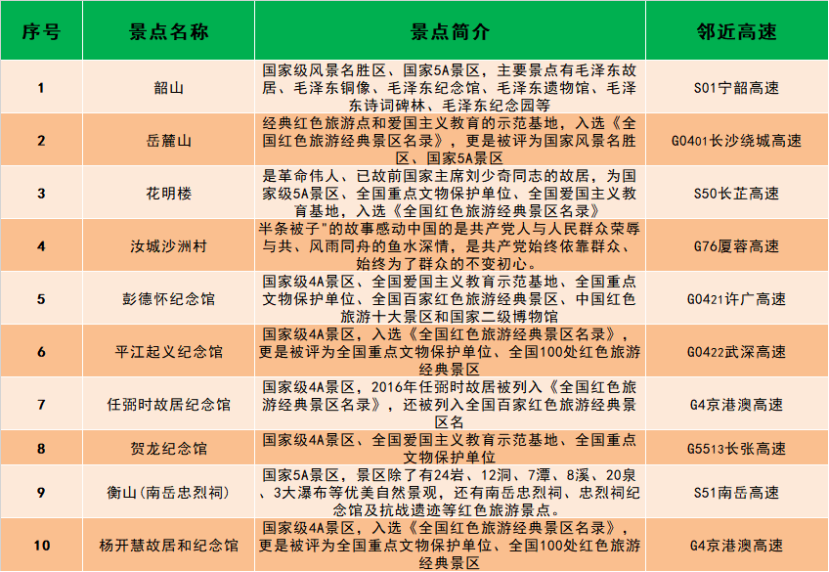 | 序号 | 景点名称 | 景点简介 | 邻近高速 |
|---|---|---|---|
| 1 | 韶山 | 国家级风景名胜区、国家5A景区，主要景点有毛泽东故居、毛泽东铜像、毛泽东纪念馆、毛泽东遗物馆、毛泽东诗词碑林、毛泽东纪念园等 | S01宁韶高速 |
| 2 | 岳麓山 | 经典红色旅游点和爱国主义教育的示范基地，入选《全国红色旅游经典景区名录》，更是被评为国家风景名胜区、国家5A景区 | G0401长沙绕城高速 |
| 3 | 花明楼 | 是革命伟人、已故前国家主席刘少奇同志的故居，为国家级5A景区、全国重点文物保护单位、全国爱国主义教育基地，入选《全国红色旅游经典景区名录》 | S50长芷高速 |
| 4 | 汝城沙洲村 | 半条被子"的故事感动中国的是共产党人与人民群众荣辱与共、风雨同舟的鱼水深情，是共产党始终依靠群众、始终为了群众的不变初心。 | G76厦蓉高速 |
| 5 | 彭德怀纪念馆 | 国家级4A景区、全国爱国主义教育示范基地、全国重点文物保护单位、全国百家红色旅游经典景区、中国红色旅游十大景区和国家二级博物馆 | G0421许广高速 |
| 6 | 平江起义纪念馆 | 国家级4A景区，入选《全国红色旅游经典景区名录》，更是被评为全国重点文物保护单位、全国100处红色旅游经典景区 | G0422武深高速 |
| 7 | 任弼时故居纪念馆 | 国家级4A景区，2016年任弼时故居被列入《全国红色旅游经典景区名录》，还被列入全国百家红色旅游经典景区名 | G4京港澳高速 |
| 8 | 贺龙纪念馆 | 国家级4A景区、全国爱国主义教育示范基地、全国重点文物保护单位 | G5513长张高速 |
| 9 | 衡山(南岳忠烈祠) | 国家5A景区，景区除了有24岩、12洞、7潭、8溪、20泉、3大瀑布等优美自然景观，还有南岳忠烈祠、忠烈祠纪念馆及抗战遗迹等红色旅游景点。 | S51南岳高速 |
| 10 | 杨开慧故居和纪念馆 | 国家级4A景区，入选《全国红色旅游经典景区名录》，更是被评为全国重点文物保护单位、全国100处红色旅游经典景区 | G4京港澳高速 |